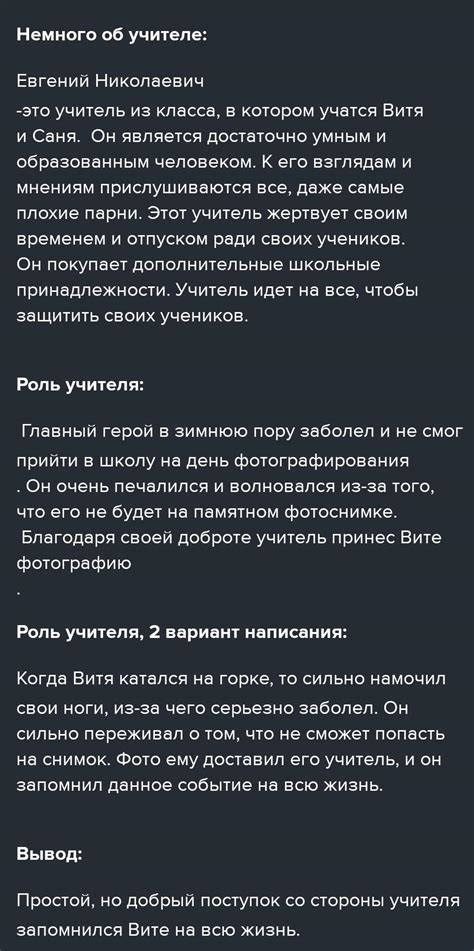 Немного об учителе:

Евгений Николаевич
-это учитель из класса, в котором учатся Витя и Саня. Он является достаточно умным и образованным человеком. К его взглядам и мнениям прислушиваются все, даже самые плохие парни. Этот учитель жертвует своим временем и отпуском ради своих учеников. Он покупает дополнительные школьные принадлежности. Учитель идет на все, чтобы защитить своих учеников.

Роль учителя:

Главный герой в зимнюю пору заболел и не смог прийти в школу на день фотографирования
. Он очень печалился и волновался из-за того, что его не будет на памятном фотоснимке.
Благодаря своей доброте учитель принес Вите фотографию
.

Роль учителя, 2 вариант написания:

Когда Витя катался на горке, то сильно намочил свои ноги, из-за чего серьезно заболел. Он сильно переживал о том, что не сможет попасть на снимок. Фото ему доставил его учитель, и он запомнил данное событие на всю жизнь.

Вывод:

Простой, но добрый поступок со стороны учителя запомнился Вите на всю жизнь.